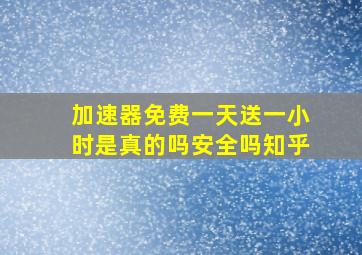 加速器免费一天送一小时是真的吗安全吗知乎